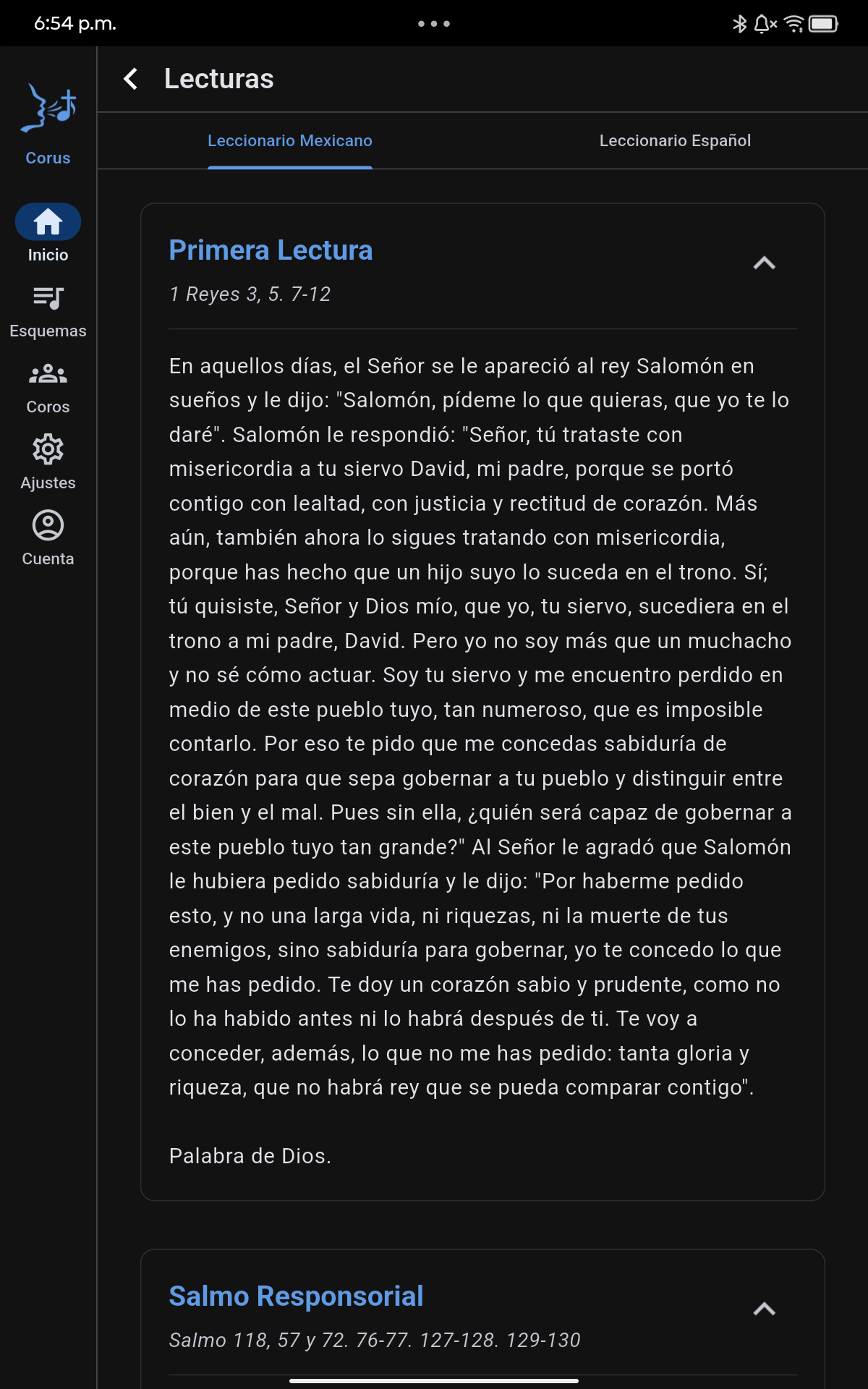 6:54 p.m.

Corus

Inicio

Esquemas

Coros

Ajustes

Cuenta

Lecturas

Leccionario Mexicano

Leccionario Español

Primera Lectura

1 Reyes 3, 5. 7-12

En aquellos días, el Señor se le apareció al rey Salomón en sueños y le dijo: "Salomón, pídeme lo que quieras, que yo te lo daré". Salomón le respondió: "Señor, tú trataste con misericordia a tu siervo David, mi padre, porque se portó contigo con lealtad, con justicia y rectitud de corazón. Más aún, también ahora lo sigues tratando con misericordia, porque has hecho que un hijo suyo lo suceda en el trono. Sí; tú quisiste, Señor y Dios mío, que yo, tu siervo, sucediera en el trono a mi padre, David. Pero yo no soy más que un muchacho y no sé cómo actuar. Soy tu siervo y me encuentro perdido en medio de este pueblo tuyo, tan numeroso, que es imposible contarlo. Por eso te pido que me concedas sabiduría de corazón para que sepa gobernar a tu pueblo y distinguir entre el bien y el mal. Pues sin ella, ¿quién será capaz de gobernar a este pueblo tuyo tan grande?" Al Señor le agradó que Salomón le hubiera pedido sabiduría y le dijo: "Por haberme pedido esto, y no una larga vida, ni riquezas, ni la muerte de tus enemigos, sino sabiduría para gobernar, yo te concedo lo que me has pedido. Te doy un corazón sabio y prudente, como no lo ha habido antes ni lo habrá después de ti. Te voy a conceder, además, lo que no me has pedido: tanta gloria y riqueza, que no habrá rey que se pueda comparar contigo".

Palabra de Dios.

Salmo Responsorial

Salmo 118, 57 y 72. 76-77. 127-128. 129-130